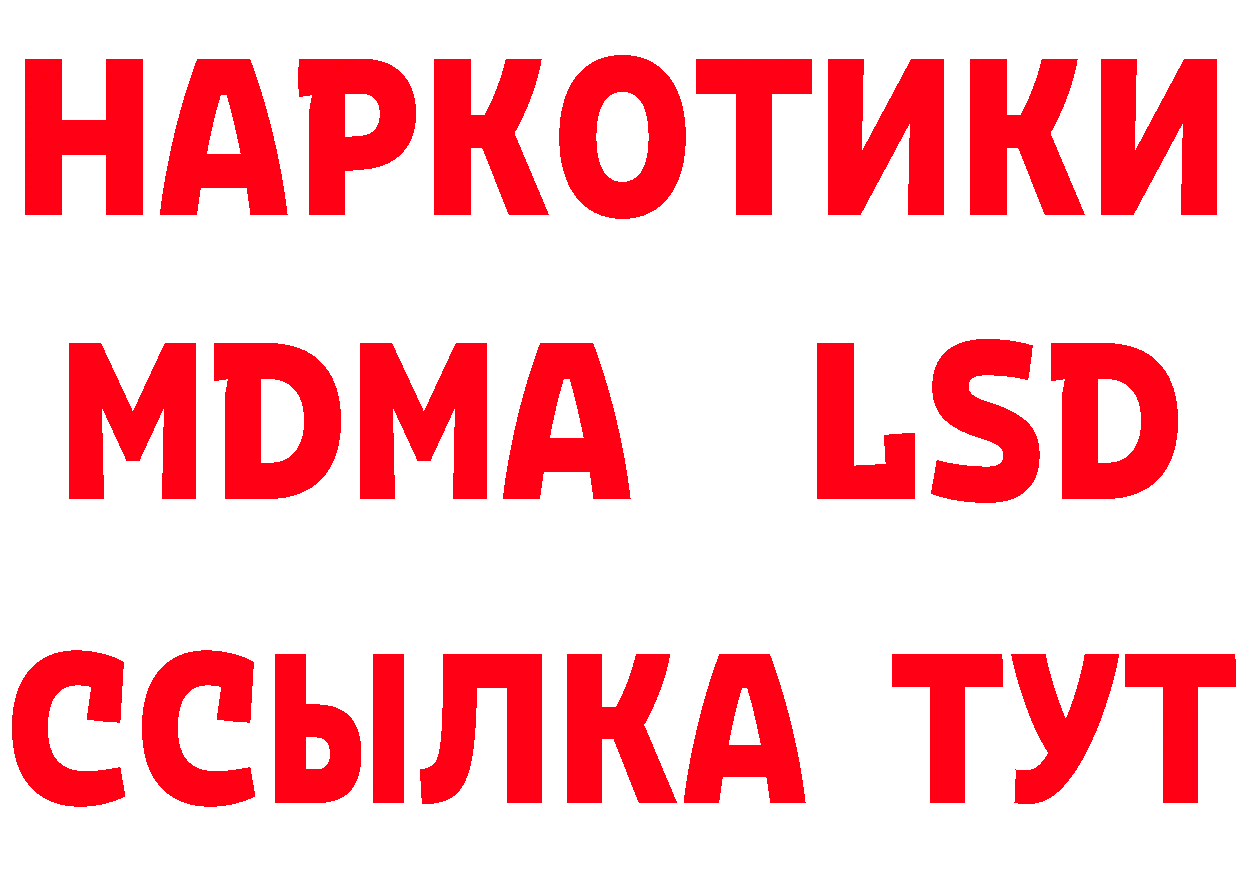 НАРКОТИКИ
MDMA LSD
ССЫЛКА ТУТ